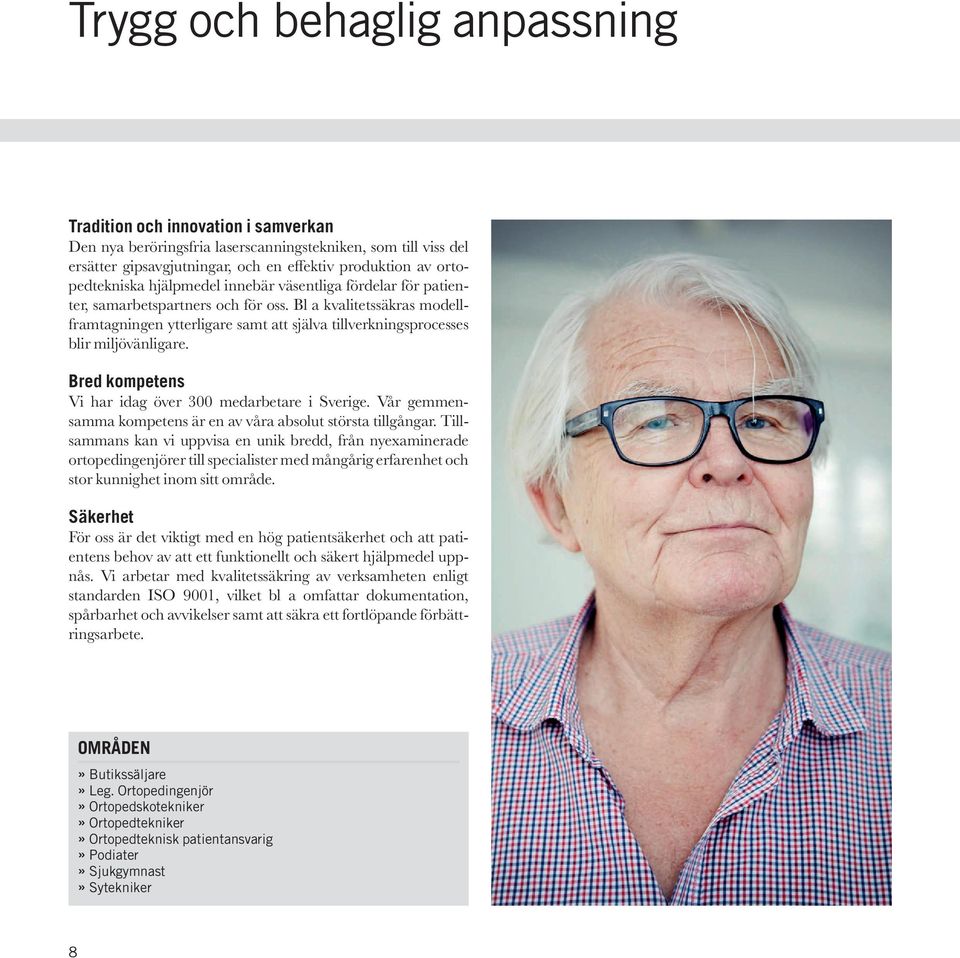 Trygg och behaglig anpassning

Tradition och innovation i samverkan
Den nya beröringsfria laserscanningstekniken, som till viss del ersätter gipsavgjutningar, och en effektiv produktion av ortopedtekniska hjälpmedel innebär väsentliga fördelar för patienter, samarbetspartners och för oss. Bl a kvalitetssäkras modellframtagningen ytterligare samt att själva tillverkningsprocesses blir miljövänligare.

Bred kompetens
Vi har idag över 300 medarbetare i Sverige. Vår gemmensamma kompetens är en av våra absolut största tillgångar. Tillsammans kan vi uppvisa en unik bredd, från nyexaminerade ortopedingenjörer till specialister med mångårig erfarenhet och stor kunnighet inom sitt område.

Säkerhet
För oss är det viktigt med en hög patientsäkerhet och att patientens behov av att ett funktionellt och säkert hjälpmedel uppnås. Vi arbetar med kvalitetssäkring av verksamheten enligt standarden ISO 9001, vilket bl a omfattar dokumentation, spårbarhet och avvikelser samt att säkra ett fortlöpande förbättringsarbete.

OMRÅDEN
» Butikssäljare
» Leg. Ortopedingenjör
» Ortopedskotekniker
» Ortopedtekniker
» Ortopedteknisk patientansvarig
» Podiater
» Sjukgymnast
» Sytekniker

8